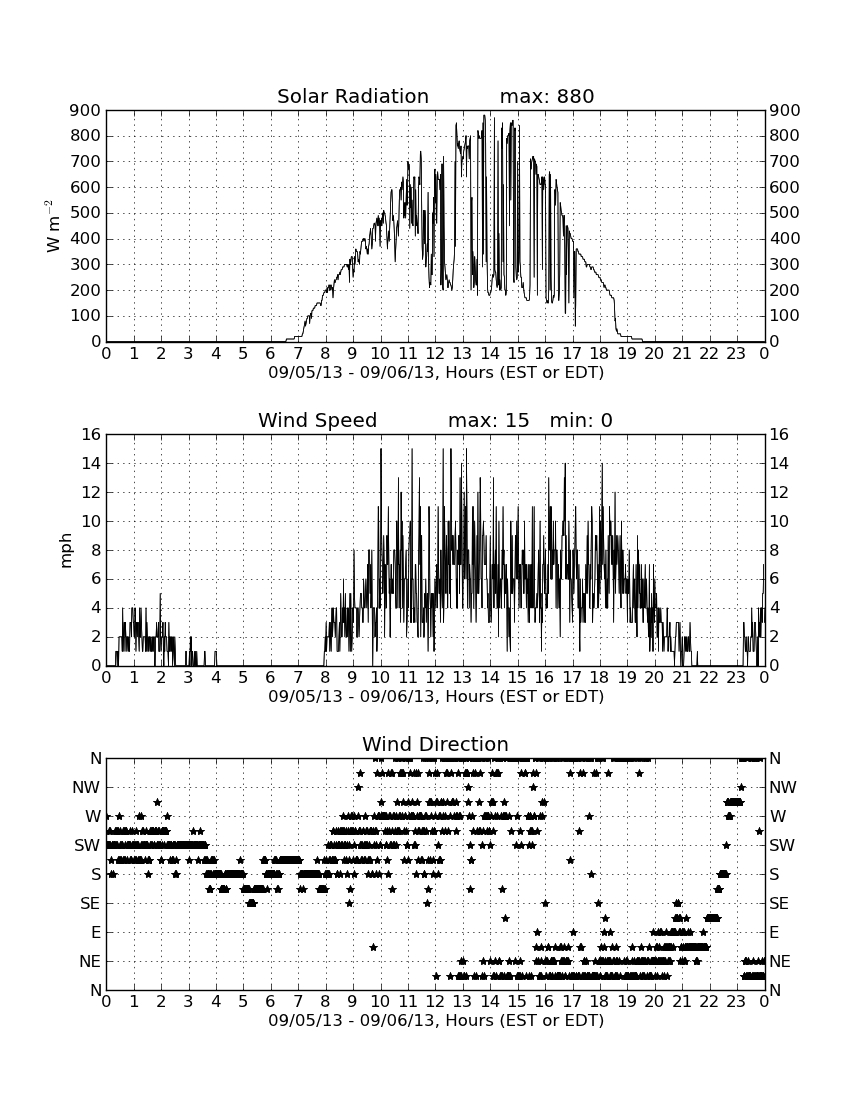 Solar Radiation max: 880

$W\ m^{-2}$

900 800 700 600 500 400 300 200 100 0

900 800 700 600 500 400 300 200 100 0

0 1 2 3 4 5 6 7 8 9 10 11 12 13 14 15 16 17 18 19 20 21 22 23 0

09/05/13 - 09/06/13, Hours (EST or EDT)

Wind Speed max: 15 min: 0

mph

16 14 12 10 8 6 4 2 0

16 14 12 10 8 6 4 2 0

0 1 2 3 4 5 6 7 8 9 10 11 12 13 14 15 16 17 18 19 20 21 22 23 0

09/05/13 - 09/06/13, Hours (EST or EDT)

Wind Direction

N NW W SW S SE E NE N

N NW W SW S SE E NE N

0 1 2 3 4 5 6 7 8 9 10 11 12 13 14 15 16 17 18 19 20 21 22 23 0

09/05/13 - 09/06/13, Hours (EST or EDT)